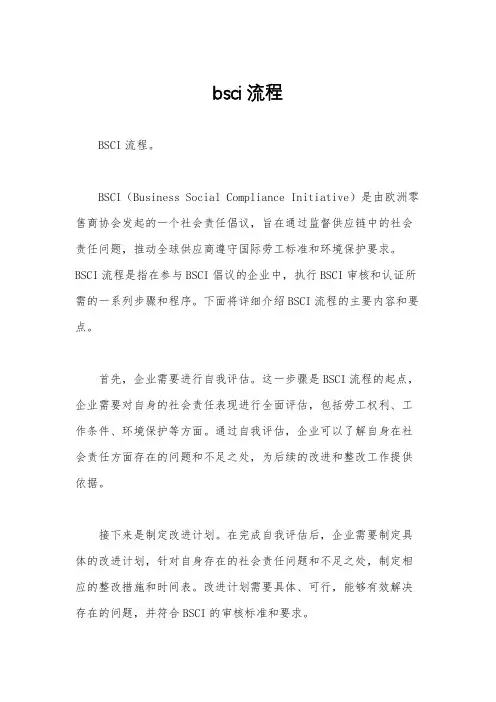 bsci 流程

BSCI 流程。

BSCI（Business Social Compliance Initiative）是由欧洲零售商协会发起的一个社会责任倡议，旨在通过监督供应链中的社会责任问题，推动全球供应商遵守国际劳工标准和环境保护要求。BSCI 流程是指在参与 BSCI 倡议的企业中，执行 BSCI 审核和认证所需的一系列步骤和程序。下面将详细介绍 BSCI 流程的主要内容和要点。

首先，企业需要进行自我评估。这一步骤是 BSCI 流程的起点，企业需要对自身的社会责任表现进行全面评估，包括劳工权利、工作条件、环境保护等方面。通过自我评估，企业可以了解自身在社会责任方面存在的问题和不足之处，为后续的改进和整改工作提供依据。

接下来是制定改进计划。在完成自我评估后，企业需要制定具体的改进计划，针对自身存在的社会责任问题和不足之处，制定相应的整改措施和时间表。改进计划需要具体、可行，能够有效解决存在的问题，并符合 BSCI 的审核标准和要求。